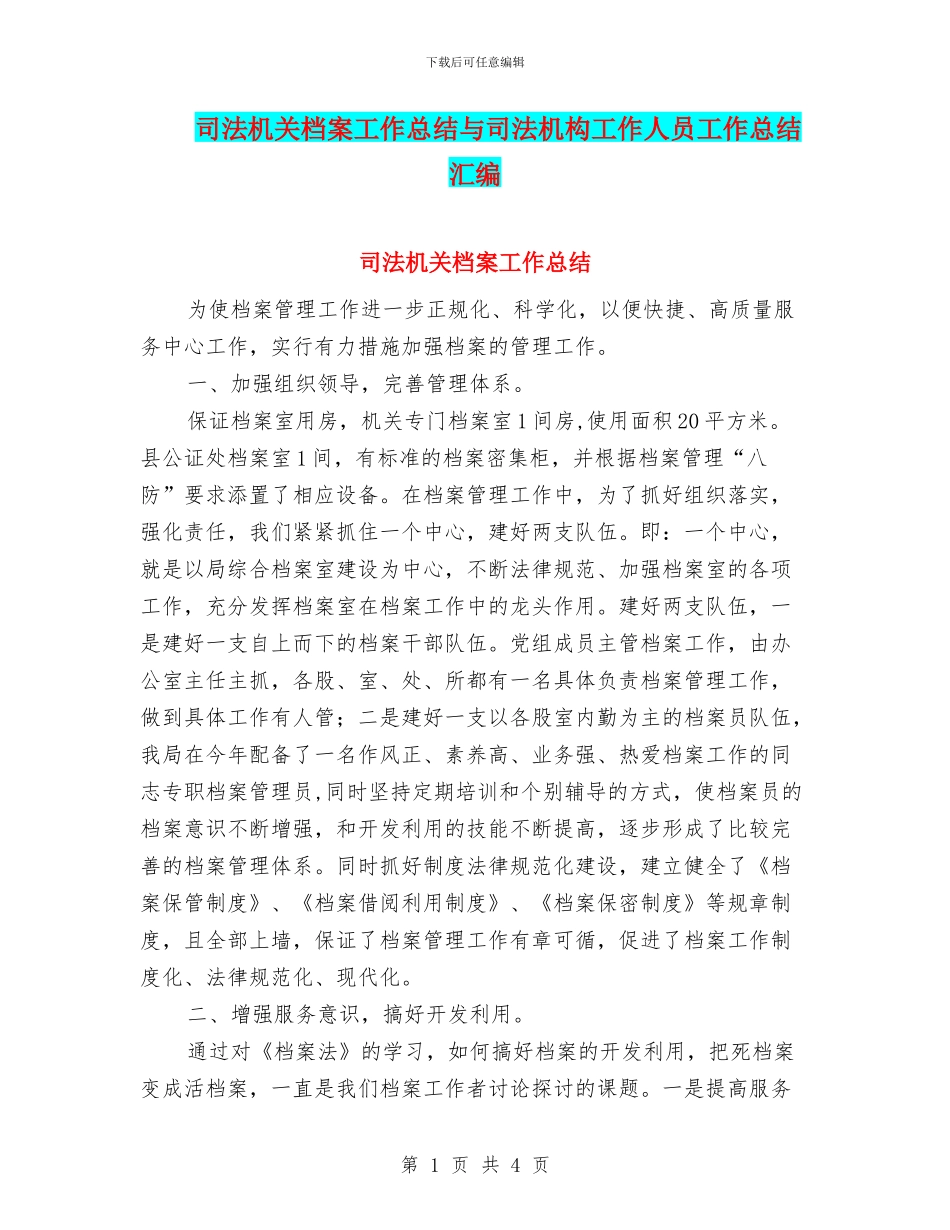 下载后可任意编辑

司法机关档案工作总结与司法机构工作人员工作总结汇编

司法机关档案工作总结

为使档案管理工作进一步正规化、科学化，以便快捷、高质量服务中心工作，实行有力措施加强档案的管理工作。

一、加强组织领导，完善管理体系。

保证档案室用房，机关专门档案室1间房,使用面积20平方米。县公证处档案室1间，有标准的档案密集柜，并根据档案管理“八防”要求添置了相应设备。在档案管理工作中，为了抓好组织落实，强化责任，我们紧紧抓住一个中心，建好两支队伍。即：一个中心，就是以局综合档案室建设为中心，不断法律规范、加强档案室的各项工作，充分发挥档案室在档案工作中的龙头作用。建好两支队伍，一是建好一支自上而下的档案干部队伍。党组成员主管档案工作，由办公室主任主抓，各股、室、处、所都有一名具体负责档案管理工作，做到具体工作有人管；二是建好一支以各股室内勤为主的档案员队伍，我局在今年配备了一名作风正、素养高、业务强、热爱档案工作的同志专职档案管理员,同时坚持定期培训和个别辅导的方式，使档案员的档案意识不断增强，和开发利用的技能不断提高，逐步形成了比较完善的档案管理体系。同时抓好制度法律规范化建设，建立健全了《档案保管制度》、《档案借阅利用制度》、《档案保密制度》等规章制度，且全部上墙，保证了档案管理工作有章可循，促进了档案工作制度化、法律规范化、现代化。

二、增强服务意识，搞好开发利用。

通过对《档案法》的学习，如何搞好档案的开发利用，把死档案变成活档案，一直是我们档案工作者讨论探讨的课题。一是提高服务

第 1 页 共 4 页